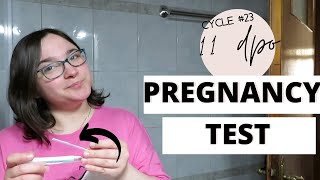 CYCLE #23
11 dpo

PREGNANCY
TEST